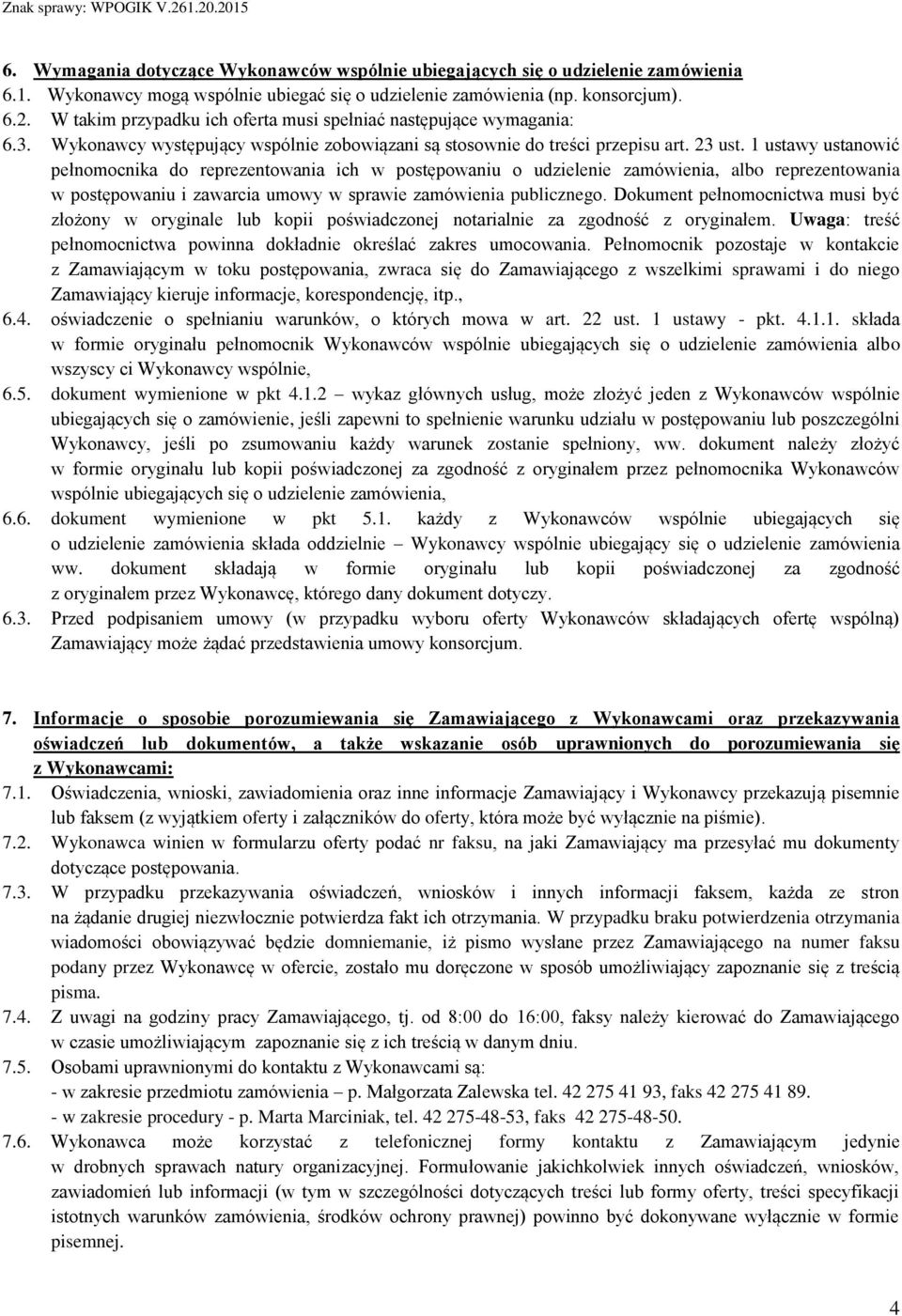 Znak sprawy: WPOGIK V.261.20.2015

6. Wymagania dotyczące Wykonawców wspólnie ubiegających się o udzielenie zamówienia
6.1. Wykonawcy mogą wspólnie ubiegać się o udzielenie zamówienia (np. konsorcjum).
6.2. W takim przypadku ich oferta musi spełniać następujące wymagania:
6.3. Wykonawcy występujący wspólnie zobowiązani są stosownie do treści przepisu art. 23 ust. 1 ustawy ustanowić pełnomocnika do reprezentowania ich w postępowaniu o udzielenie zamówienia, albo reprezentowania w postępowaniu i zawarcia umowy w sprawie zamówienia publicznego. Dokument pełnomocnictwa musi być złożony w oryginale lub kopii poświadczonej notarialnie za zgodność z oryginałem. Uwaga: treść pełnomocnictwa powinna dokładnie określać zakres umocowania. Pełnomocnik pozostaje w kontakcie z Zamawiającym w toku postępowania, zwraca się do Zamawiającego z wszelkimi sprawami i do niego Zamawiający kieruje informacje, korespondencję, itp.,
6.4. oświadczenie o spełnianiu warunków, o których mowa w art. 22 ust. 1 ustawy - pkt. 4.1.1. składa w formie oryginału pełnomocnik Wykonawców wspólnie ubiegających się o udzielenie zamówienia albo wszyscy ci Wykonawcy wspólnie,
6.5. dokument wymienione w pkt 4.1.2 – wykaz głównych usług, może złożyć jeden z Wykonawców wspólnie ubiegających się o zamówienie, jeśli zapewni to spełnienie warunku udziału w postępowaniu lub poszczególni Wykonawcy, jeśli po zsumowaniu każdy warunek zostanie spełniony, ww. dokument należy złożyć w formie oryginału lub kopii poświadczonej za zgodność z oryginałem przez pełnomocnika Wykonawców wspólnie ubiegających się o udzielenie zamówienia,
6.6. dokument wymienione w pkt 5.1. każdy z Wykonawców wspólnie ubiegających się o udzielenie zamówienia składa oddzielnie – Wykonawcy wspólnie ubiegający się o udzielenie zamówienia ww. dokument składają w formie oryginału lub kopii poświadczonej za zgodność z oryginałem przez Wykonawcę, którego dany dokument dotyczy.
6.3. Przed podpisaniem umowy (w przypadku wyboru oferty Wykonawców składających ofertę wspólną) Zamawiający może żądać przedstawienia umowy konsorcjum.

7. Informacje o sposobie porozumiewania się Zamawiającego z Wykonawcami oraz przekazywania oświadczeń lub dokumentów, a także wskazanie osób uprawnionych do porozumiewania się z Wykonawcami:
7.1. Oświadczenia, wnioski, zawiadomienia oraz inne informacje Zamawiający i Wykonawcy przekazują pisemnie lub faksem (z wyjątkiem oferty i załączników do oferty, która może być wyłącznie na piśmie).
7.2. Wykonawca winien w formularzu oferty podać nr faksu, na jaki Zamawiający ma przesyłać mu dokumenty dotyczące postępowania.
7.3. W przypadku przekazywania oświadczeń, wniosków i innych informacji faksem, każda ze stron na żądanie drugiej niezwłocznie potwierdza fakt ich otrzymania. W przypadku braku potwierdzenia otrzymania wiadomości obowiązywać będzie domniemanie, iż pismo wysłane przez Zamawiającego na numer faksu podany przez Wykonawcę w ofercie, zostało mu doręczone w sposób umożliwiający zapoznanie się z treścią pisma.
7.4. Z uwagi na godziny pracy Zamawiającego, tj. od 8:00 do 16:00, faksy należy kierować do Zamawiającego w czasie umożliwiającym zapoznanie się z ich treścią w danym dniu.
7.5. Osobami uprawnionymi do kontaktu z Wykonawcami są:
- w zakresie przedmiotu zamówienia – p. Małgorzata Zalewska tel. 42 275 41 93, faks 42 275 41 89.
- w zakresie procedury - p. Marta Marciniak, tel. 42 275-48-53, faks 42 275-48-50.
7.6. Wykonawca może korzystać z telefonicznej formy kontaktu z Zamawiającym jedynie w drobnych sprawach natury organizacyjnej. Formułowanie jakichkolwiek innych oświadczeń, wniosków, zawiadomień lub informacji (w tym w szczególności dotyczących treści lub formy oferty, treści specyfikacji istotnych warunków zamówienia, środków ochrony prawnej) powinno być dokonywane wyłącznie w formie pisemnej.

4